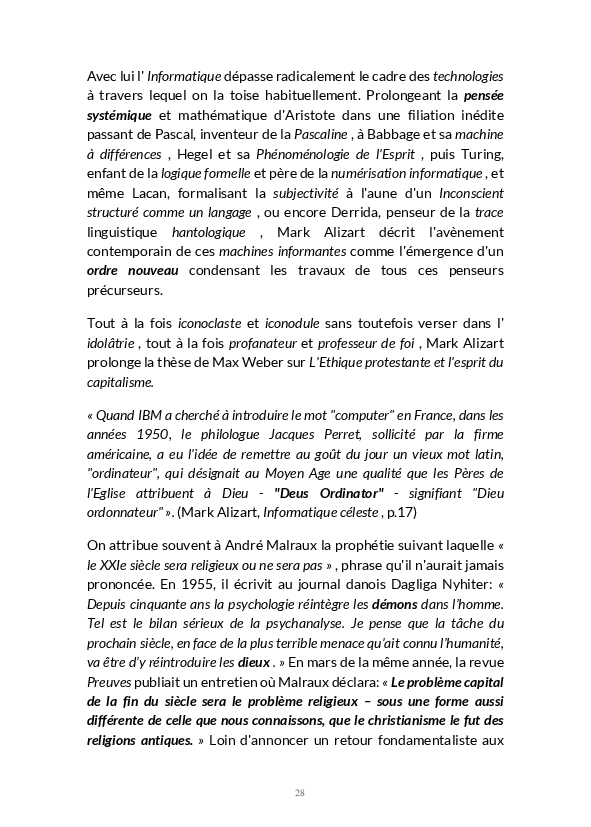 Avec lui l' Informatique dépasse radicalement le cadre des technologies à travers lequel on la toise habituellement. Prolongeant la pensée systémique et mathématique d'Aristote dans une filiation inédite passant de Pascal, inventeur de la Pascaline , à Babbage et sa machine à différences , Hegel et sa Phénoménologie de l'Esprit , puis Turing, enfant de la logique formelle et père de la numérisation informatique , et même Lacan, formalisant la subjectivité à l'aune d'un Inconscient structuré comme un langage , ou encore Derrida, penseur de la trace linguistique hantologique , Mark Alizart décrit l'avènement contemporain de ces machines informantes comme l'émergence d'un ordre nouveau condensant les travaux de tous ces penseurs précurseurs.

Tout à la fois iconoclaste et iconodule sans toutefois verser dans l' idolâtrie , tout à la fois profanateur et professeur de foi , Mark Alizart prolonge la thèse de Max Weber sur L'Ethique protestante et l'esprit du capitalisme.

« Quand IBM a cherché à introduire le mot "computer" en France, dans les années 1950, le philologue Jacques Perret, sollicité par la firme américaine, a eu l'idée de remettre au goût du jour un vieux mot latin, "ordinateur", qui désignait au Moyen Age une qualité que les Pères de l'Eglise attribuent à Dieu - "Deus Ordinator" - signifiant "Dieu ordonnateur" ». (Mark Alizart, Informatique céleste , p.17)

On attribue souvent à André Malraux la prophétie suivant laquelle « le XXIe siècle sera religieux ou ne sera pas » , phrase qu'il n'aurait jamais prononcée. En 1955, il écrivit au journal danois Dagliga Nyhiter: « Depuis cinquante ans la psychologie réintègre les démons dans l'homme. Tel est le bilan sérieux de la psychanalyse. Je pense que la tâche du prochain siècle, en face de la plus terrible menace qu'ait connu l'humanité, va être d'y réintroduire les dieux . » En mars de la même année, la revue Preuves publiait un entretien où Malraux déclara: « Le problème capital de la fin du siècle sera le problème religieux – sous une forme aussi différente de celle que nous connaissons, que le christianisme le fut des religions antiques. » Loin d'annoncer un retour fondamentaliste aux

28